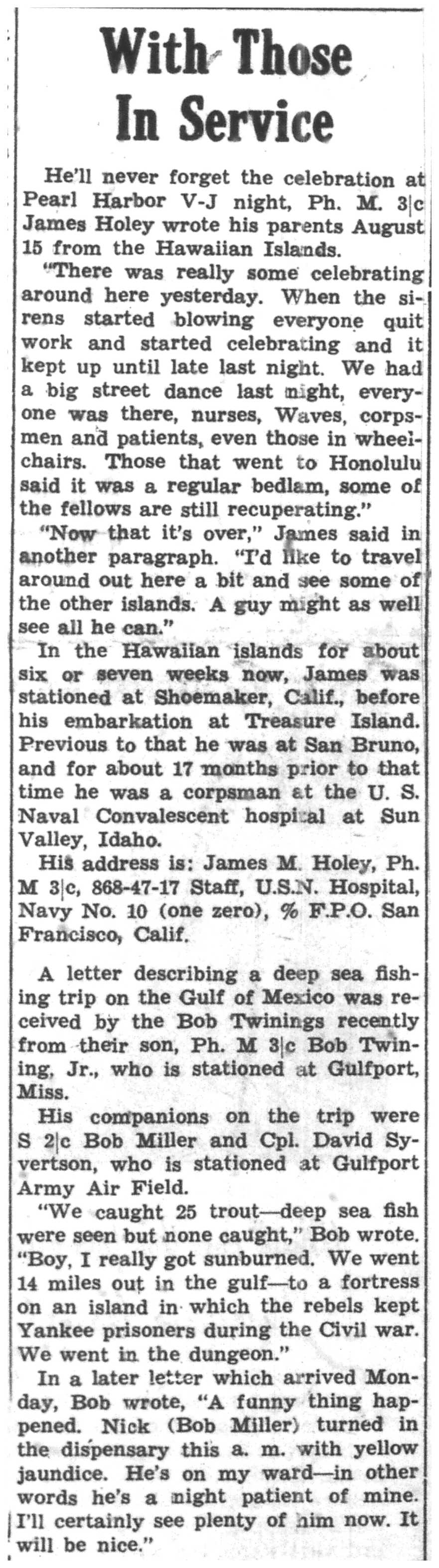 With Those In Service

He'll never forget the celebration at Pearl Harbor V-J night, Ph. M. 3|c James Holey wrote his parents August 15 from the Hawaiian Islands.

"There was really some celebrating around here yesterday. When the sirens started blowing everyone quit work and started celebrating and it kept up until late last night. We had a big street dance last night, everyone was there, nurses, Waves, corpsmen and patients, even those in wheelchairs. Those that went to Honolulu said it was a regular bedlam, some of the fellows are still recuperating."

"Now that it's over," James said in another paragraph. "I'd like to travel around out here a bit and see some of the other islands. A guy might as well see all he can."

In the Hawaiian islands for about six or seven weeks now, James was stationed at Shoemaker, Calif., before his embarkation at Treasure Island. Previous to that he was at San Bruno, and for about 17 months prior to that time he was a corpsman at the U. S. Naval Convalescent hospital at Sun Valley, Idaho.

His address is: James M. Holey, Ph. M 3|c, 868-47-17 Staff, U.S.N. Hospital, Navy No. 10 (one zero), % F.P.O. San Francisco, Calif.

A letter describing a deep sea fishing trip on the Gulf of Mexico was received by the Bob Twinings recently from their son, Ph. M 3|c Bob Twining, Jr., who is stationed at Gulfport, Miss.

His companions on the trip were S 2|c Bob Miller and Cpl. David Syvertson, who is stationed at Gulfport Army Air Field.

"We caught 25 trout—deep sea fish were seen but none caught," Bob wrote. "Boy, I really got sunburned. We went 14 miles out in the gulf—to a fortress on an island in which the rebels kept Yankee prisoners during the Civil war. We went in the dungeon."

In a later letter which arrived Monday, Bob wrote, "A funny thing happened. Nick (Bob Miller) turned in the dispensary this a. m. with yellow jaundice. He's on my ward—in other words he's a night patient of mine. I'll certainly see plenty of him now. It will be nice."